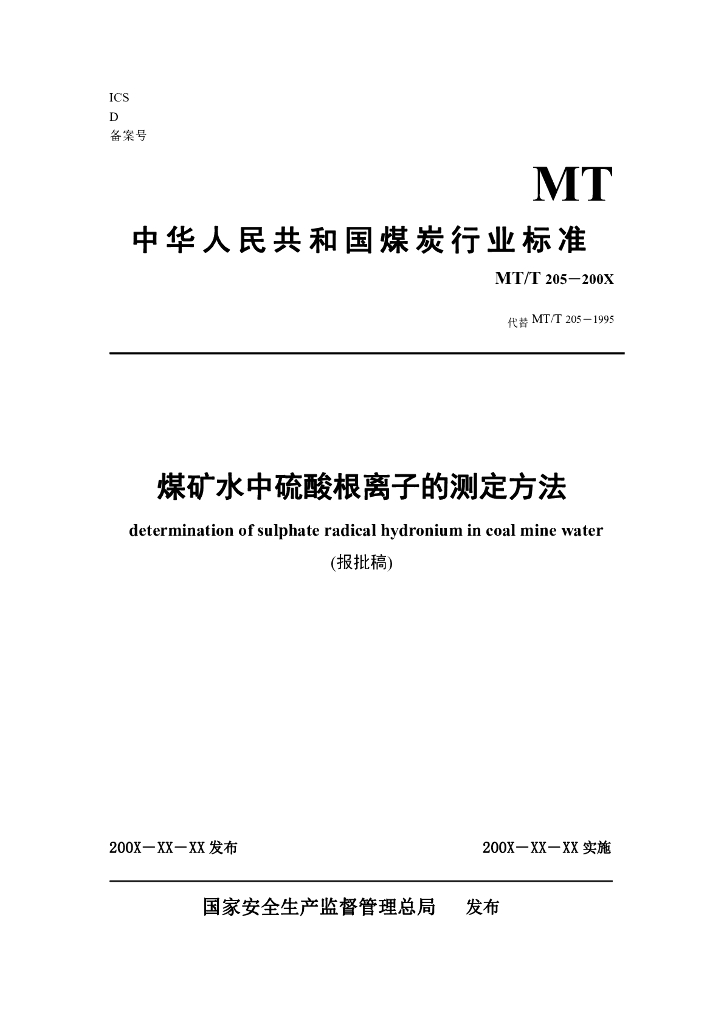 ICS
D
备案号

MT

中华人民共和国煤炭行业标准

MT/T 205－200X

代替 MT/T 205－1995

煤矿水中硫酸根离子的测定方法

determination of sulphate radical hydronium in coal mine water

(报批稿)

200X－XX－XX 发布

200X－XX－XX 实施

国家安全生产监督管理总局 发布